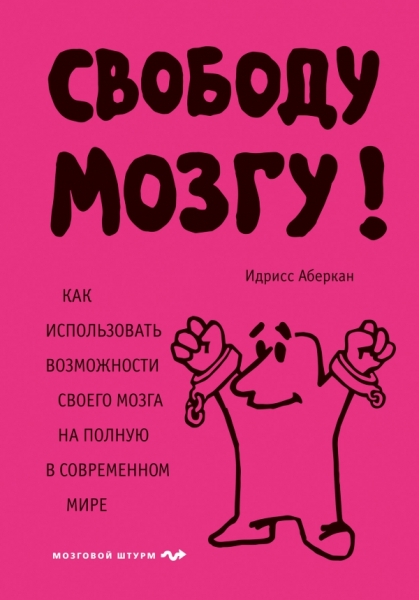 СВОБОДУ МОЗГУ!

Идрисс Аберкан

КАК ИСПОЛЬЗОВАТЬ ВОЗМОЖНОСТИ СВОЕГО МОЗГА НА ПОЛНУЮ В СОВРЕМЕННОМ МИРЕ

МОЗГОВОЙ ШТУРМ